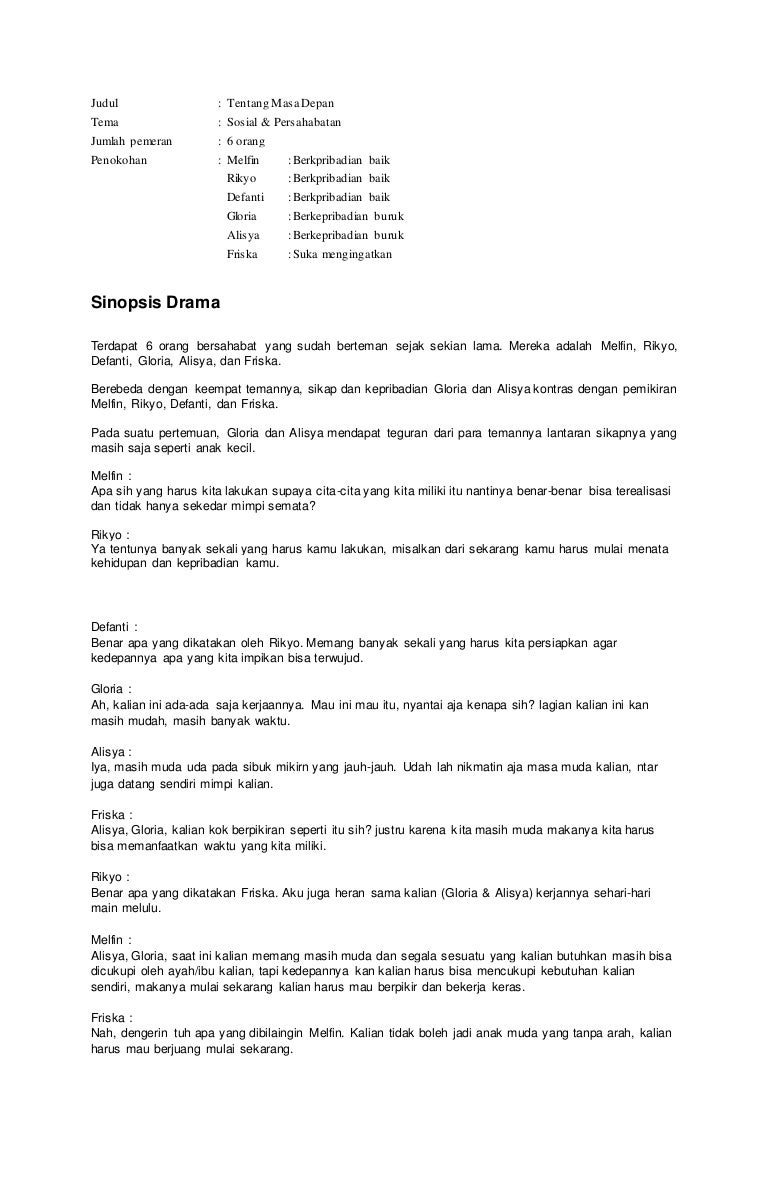 Judul : Tentang Masa Depan
Tema : Sosial & Persahabatan
Jumlah pemeran : 6 orang
Penokohan : Melfin : Berkpribadian baik
Rikyo : Berkpribadian baik
Defanti : Berkpribadian baik
Gloria : Berkepribadian buruk
Alisya : Berkepribadian buruk
Friska : Suka mengingatkan

Sinopsis Drama

Terdapat 6 orang bersahabat yang sudah berteman sejak sekian lama. Mereka adalah Melfin, Rikyo, Defanti, Gloria, Alisya, dan Friska.

Berebeda dengan keempat temannya, sikap dan kepribadian Gloria dan Alisya kontras dengan pemikiran Melfin, Rikyo, Defanti, dan Friska.

Pada suatu pertemuan, Gloria dan Alisya mendapat teguran dari para temannya lantaran sikapnya yang masih saja seperti anak kecil.

Melfin :
Apa sih yang harus kita lakukan supaya cita-cita yang kita miliki itu nantinya benar-benar bisa terealisasi dan tidak hanya sekedar mimpi semata?

Rikyo :
Ya tentunya banyak sekali yang harus kamu lakukan, misalkan dari sekarang kamu harus mulai menata kehidupan dan kepribadian kamu.

Defanti :
Benar apa yang dikatakan oleh Rikyo. Memang banyak sekali yang harus kita persiapkan agar kedepannya apa yang kita impikan bisa terwujud.

Gloria :
Ah, kalian ini ada-ada saja kerjaannya. Mau ini mau itu, nyantai aja kenapa sih? lagian kalian ini kan masih mudah, masih banyak waktu.

Alisya :
Iya, masih muda uda pada sibuk mikirn yang jauh-jauh. Udah lah nikmatin aja masa muda kalian, ntar juga datang sendiri mimpi kalian.

Friska :
Alisya, Gloria, kalian kok berpikiran seperti itu sih? justru karena kita masih muda makanya kita harus bisa memanfaatkan waktu yang kita miliki.

Rikyo :
Benar apa yang dikatakan Friska. Aku juga heran sama kalian (Gloria & Alisya) kerjannya sehari-hari main melulu.

Melfin :
Alisya, Gloria, saat ini kalian memang masih muda dan segala sesuatu yang kalian butuhkan masih bisa dicukupi oleh ayah/ibu kalian, tapi kedepannya kan kalian harus bisa mencukupi kebutuhan kalian sendiri, makanya mulai sekarang kalian harus mau berpikir dan bekerja keras.

Friska :
Nah, dengerin tuh apa yang dibilaingin Melfin. Kalian tidak boleh jadi anak muda yang tanpa arah, kalian harus mau berjuang mulai sekarang.